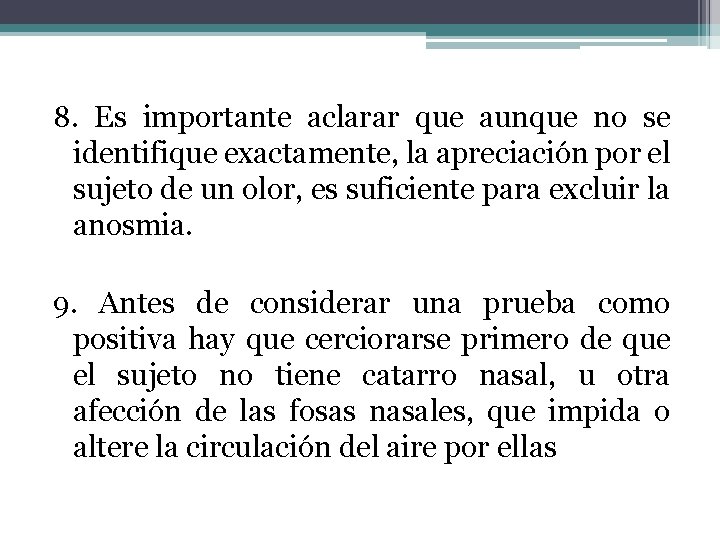 8. Es importante aclarar que aunque no se identifique exactamente, la apreciación por el sujeto de un olor, es suficiente para excluir la anosmia.

9. Antes de considerar una prueba como positiva hay que cerciorarse primero de que el sujeto no tiene catarro nasal, u otra afección de las fosas nasales, que impida o altere la circulación del aire por ellas